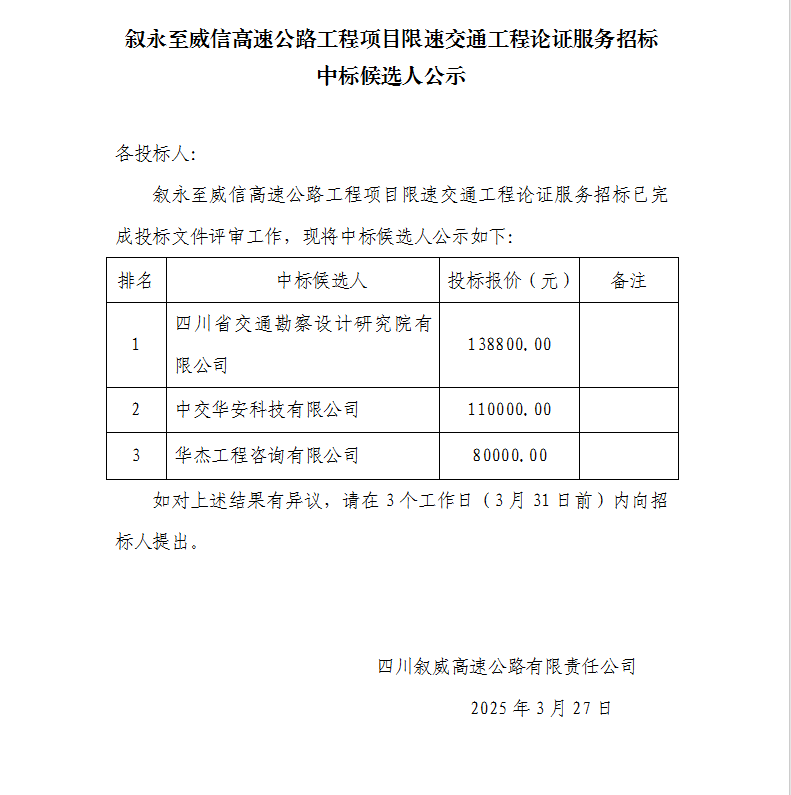 叙永至威信高速公路工程项目限速交通工程论证服务招标
中标候选人公示

各投标人:

叙永至威信高速公路工程项目限速交通工程论证服务招标已完成投标文件评审工作，现将中标候选人公示如下:

| 排名 | 中标候选人 | 投标报价（元） | 备注 |
|---|---|---|---|
| 1 | 四川省交通勘察设计研究院有限公司 | 138800.00 | |
| 2 | 中交华安科技有限公司 | 110000.00 | |
| 3 | 华杰工程咨询有限公司 | 80000.00 | |

如对上述结果有异议，请在 3 个工作日（3 月 31 日前）内向招标人提出。

四川叙威高速公路有限责任公司

2025 年 3 月 27 日